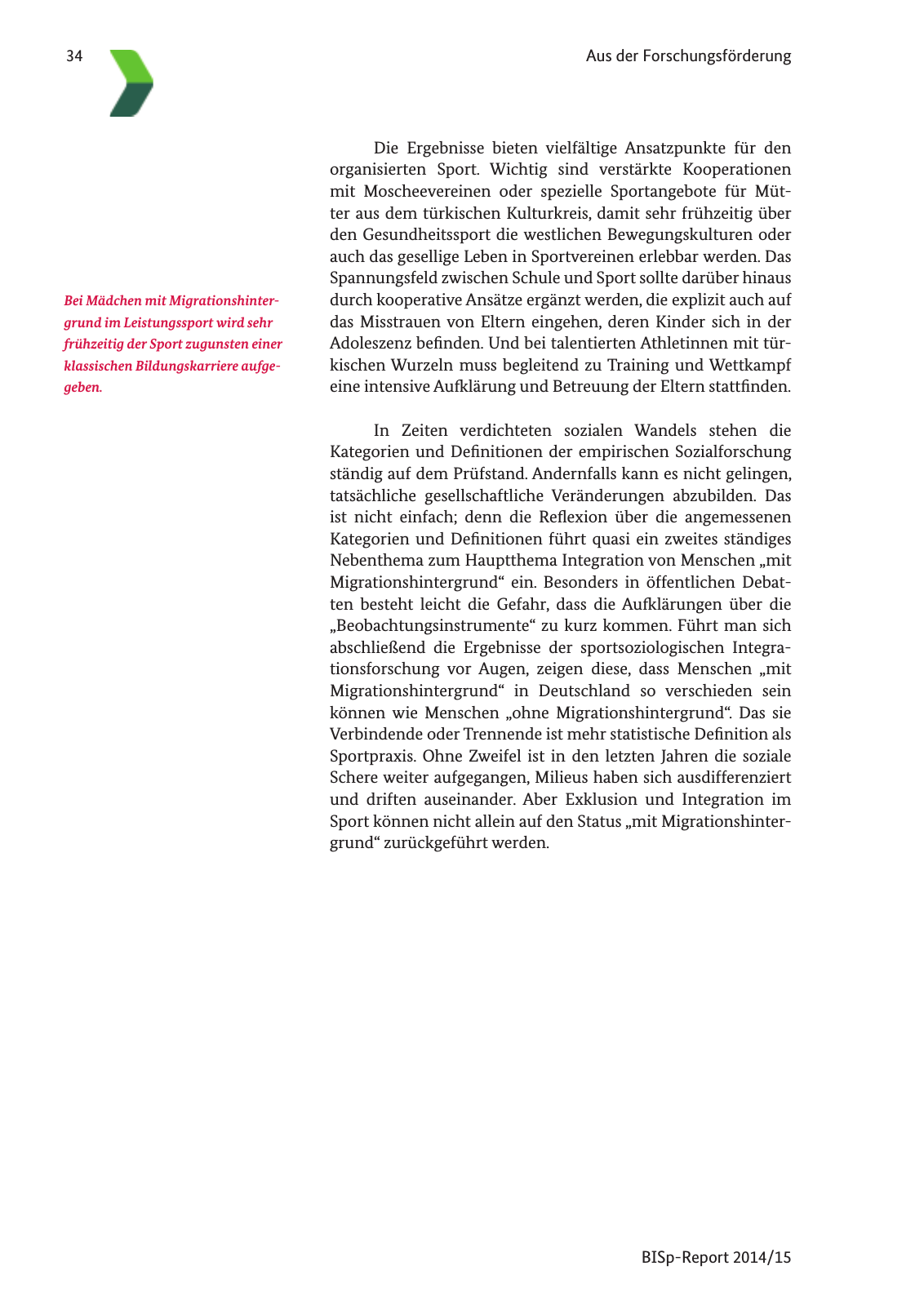 34

Aus der Forschungsförderung

Bei Mädchen mit Migrationshintergrund im Leistungssport wird sehr frühzeitig der Sport zugunsten einer klassischen Bildungskarriere aufgegeben.

Die Ergebnisse bieten vielfältige Ansatzpunkte für den organisierten Sport. Wichtig sind verstärkte Kooperationen mit Moscheevereinen oder spezielle Sportangebote für Mütter aus dem türkischen Kulturkreis, damit sehr frühzeitig über den Gesundheitssport die westlichen Bewegungskulturen oder auch das gesellige Leben in Sportvereinen erlebbar werden. Das Spannungsfeld zwischen Schule und Sport sollte darüber hinaus durch kooperative Ansätze ergänzt werden, die explizit auch auf das Misstrauen von Eltern eingehen, deren Kinder sich in der Adoleszenz befinden. Und bei talentierten Athletinnen mit türkischen Wurzeln muss begleitend zu Training und Wettkampf eine intensive Aufklärung und Betreuung der Eltern stattfinden.

In Zeiten verdichteten sozialen Wandels stehen die Kategorien und Definitionen der empirischen Sozialforschung ständig auf dem Prüfstand. Andernfalls kann es nicht gelingen, tatsächliche gesellschaftliche Veränderungen abzubilden. Das ist nicht einfach; denn die Reflexion über die angemessenen Kategorien und Definitionen führt quasi ein zweites ständiges Nebenthema zum Hauptthema Integration von Menschen „mit Migrationshintergrund“ ein. Besonders in öffentlichen Debatten besteht leicht die Gefahr, dass die Aufklärungen über die „Beobachtungsinstrumente“ zu kurz kommen. Führt man sich abschließend die Ergebnisse der sportsoziologischen Integrationsforschung vor Augen, zeigen diese, dass Menschen „mit Migrationshintergrund“ in Deutschland so verschieden sein können wie Menschen „ohne Migrationshintergrund“. Das sie Verbindende oder Trennende ist mehr statistische Definition als Sportpraxis. Ohne Zweifel ist in den letzten Jahren die soziale Schere weiter aufgegangen, Milieus haben sich ausdifferenziert und driften auseinander. Aber Exklusion und Integration im Sport können nicht allein auf den Status „mit Migrationshintergrund“ zurückgeführt werden.

BISp-Report 2014/15